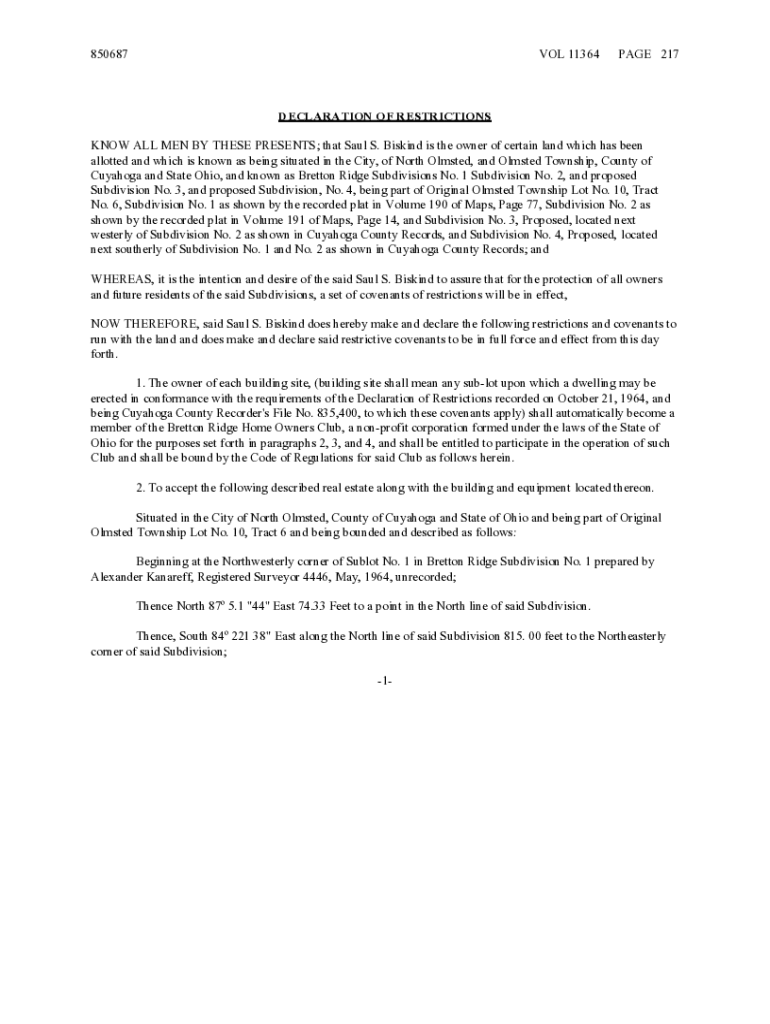 850687 VOL 11364 PAGE 217

DECLARATION OF RESTRICTIONS

KNOW ALL MEN BY THESE PRESENTS; that Saul S. Biskind is the owner of certain land which has been allotted and which is known as being situated in the City, of North Olmsted, and Olmsted Township, County of Cuyahoga and State Ohio, and known as Bretton Ridge Subdivisions No. 1 Subdivision No. 2, and proposed Subdivision No. 3, and proposed Subdivision, No. 4, being part of Original Olmsted Township Lot No. 10, Tract No. 6, Subdivision No. 1 as shown by the recorded plat in Volume 190 of Maps, Page 77, Subdivision No. 2 as shown by the recorded plat in Volume 191 of Maps, Page 14, and Subdivision No. 3, Proposed, located next westerly of Subdivision No. 2 as shown in Cuyahoga County Records, and Subdivision No. 4, Proposed, located next southerly of Subdivision No. 1 and No. 2 as shown in Cuyahoga County Records; and

WHEREAS, it is the intention and desire of the said Saul S. Biskind to assure that for the protection of all owners and future residents of the said Subdivisions, a set of covenants of restrictions will be in effect,

NOW THEREFORE, said Saul S. Biskind does hereby make and declare the following restrictions and covenants to run with the land and does make and declare said restrictive covenants to be in full force and effect from this day forth.

1. The owner of each building site, (building site shall mean any sub-lot upon which a dwelling may be erected in conformance with the requirements of the Declaration of Restrictions recorded on October 21, 1964, and being Cuyahoga County Recorder's File No. 835,400, to which these covenants apply) shall automatically become a member of the Bretton Ridge Home Owners Club, a non-profit corporation formed under the laws of the State of Ohio for the purposes set forth in paragraphs 2, 3, and 4, and shall be entitled to participate in the operation of such Club and shall be bound by the Code of Regulations for said Club as follows herein.

2. To accept the following described real estate along with the building and equipment located thereon.

Situated in the City of North Olmsted, County of Cuyahoga and State of Ohio and being part of Original Olmsted Township Lot No. 10, Tract 6 and being bounded and described as follows:

Beginning at the Northwesterly corner of Sublot No. 1 in Bretton Ridge Subdivision No. 1 prepared by Alexander Kanareff, Registered Surveyor 4446, May, 1964, unrecorded;

Thence North 87º 5.1 "44" East 74.33 Feet to a point in the North line of said Subdivision.

Thence, South 84º 221 38" East along the North line of said Subdivision 815. 00 feet to the Northeasterly corner of said Subdivision;

-1-